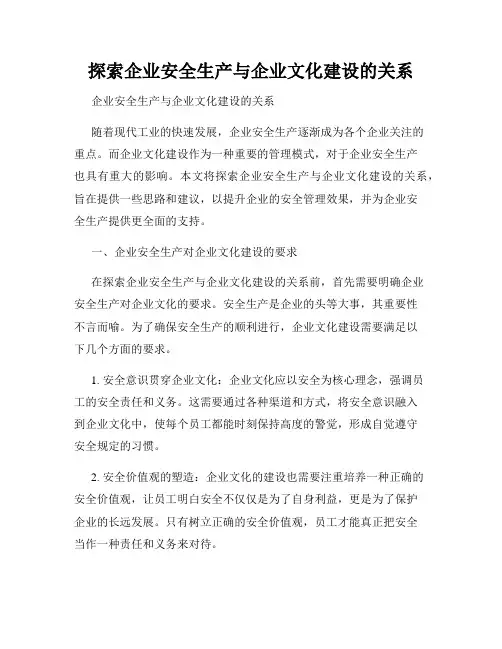 探索企业安全生产与企业文化建设的关系

企业安全生产与企业文化建设的关系

随着现代工业的快速发展，企业安全生产逐渐成为各个企业关注的重点。而企业文化建设作为一种重要的管理模式，对于企业安全生产也具有重大的影响。本文将探索企业安全生产与企业文化建设的关系，旨在提供一些思路和建议，以提升企业的安全管理效果，并为企业安全生产提供更全面的支持。

一、企业安全生产对企业文化建设的要求

在探索企业安全生产与企业文化建设的关系前，首先需要明确企业安全生产对企业文化的要求。安全生产是企业的头等大事，其重要性不言而喻。为了确保安全生产的顺利进行，企业文化建设需要满足以下几个方面的要求。

1. 安全意识贯穿企业文化：企业文化应以安全为核心理念，强调员工的安全责任和义务。这需要通过各种渠道和方式，将安全意识融入到企业文化中，使每个员工都能时刻保持高度的警觉，形成自觉遵守安全规定的习惯。

2. 安全价值观的塑造：企业文化的建设也需要注重培养一种正确的安全价值观，让员工明白安全不仅仅是为了自身利益，更是为了保护企业的长远发展。只有树立正确的安全价值观，员工才能真正把安全当作一种责任和义务来对待。